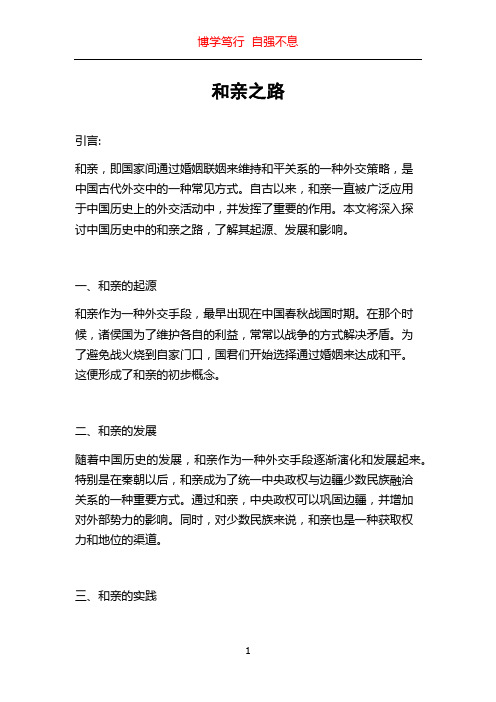 博学笃行 自强不息

和亲之路

引言:

和亲，即国家间通过婚姻联姻来维持和平关系的一种外交策略，是中国古代外交中的一种常见方式。自古以来，和亲一直被广泛应用于中国历史上的外交活动中，并发挥了重要的作用。本文将深入探讨中国历史中的和亲之路，了解其起源、发展和影响。

一、和亲的起源

和亲作为一种外交手段，最早出现在中国春秋战国时期。在那个时候，诸侯国为了维护各自的利益，常常以战争的方式解决矛盾。为了避免战火烧到自家门口，国君们开始选择通过婚姻来达成和平。这便形成了和亲的初步概念。

二、和亲的发展

随着中国历史的发展，和亲作为一种外交手段逐渐演化和发展起来。特别是在秦朝以后，和亲成为了统一中央政权与边疆少数民族融洽关系的一种重要方式。通过和亲，中央政权可以巩固边疆，并增加对外部势力的影响。同时，对少数民族来说，和亲也是一种获取权力和地位的渠道。

三、和亲的实践

1